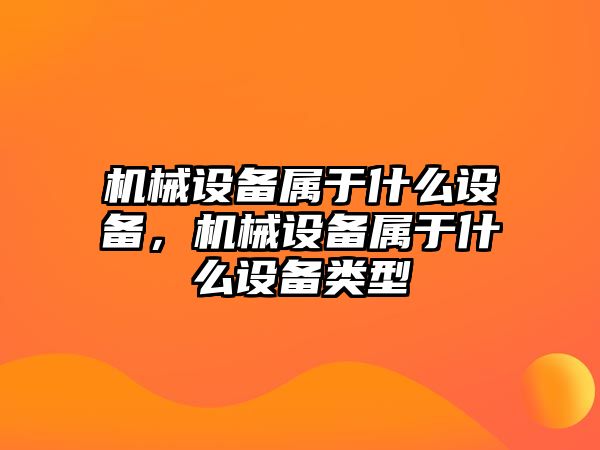 机械设备属于什么设备，机械设备属于什么设备类型